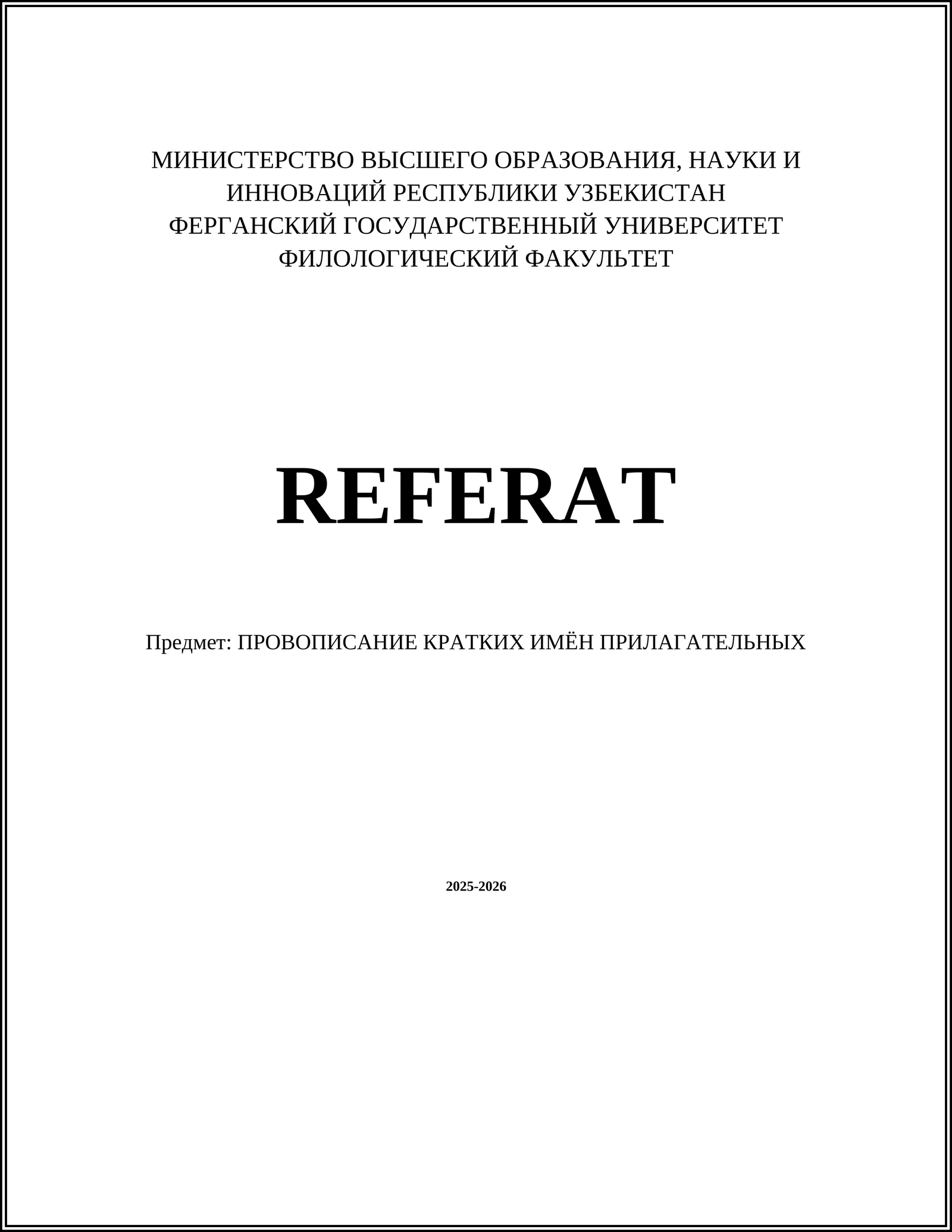 МИНИСТЕРСТВО ВЫСШЕГО ОБРАЗОВАНИЯ, НАУКИ И ИННОВАЦИЙ РЕСПУБЛИКИ УЗБЕКИСТАН
ФЕРГАНСКИЙ ГОСУДАРСТВЕННЫЙ УНИВЕРСИТЕТ
ФИЛОЛОГИЧЕСКИЙ ФАКУЛЬТЕТ

REFERAT

Предмет: ПРОВОПИСАНИЕ КРАТКИХ ИМЁН ПРИЛАГАТЕЛЬНЫХ

2025-2026